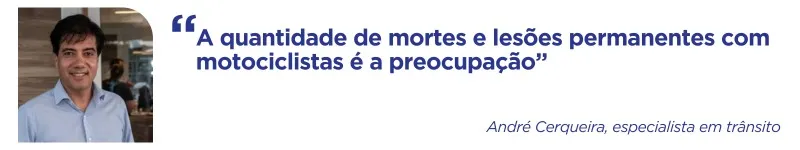 “A quantidade de mortes e lesões permanentes com motociclistas é a preocupação”

André Cerqueira, especialista em trânsito